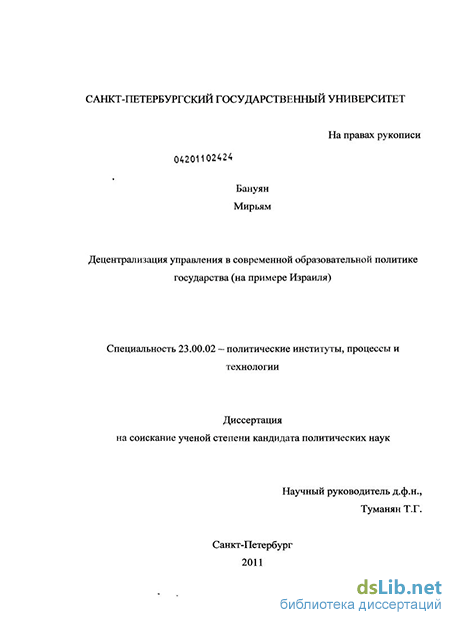 САНКТ-ПЕТЕРБУРГСКИЙ ГОСУДАРСТВЕННЫЙ УНИВЕРСИТЕТ

На правах рукописи

04201102424

Бануян

Мирьям

Децентрализация управления в современной образовательной политике государства (на примере Израиля)

Специальность 23.00.02 – политические институты, процессы и технологии

Диссертация

на соискание ученой степени кандидата политических наук

Научный руководитель д.ф.н.,

Туманян Т.Г.

Санкт-Петербург

2011

dsLib.net

библиотека диссертаций